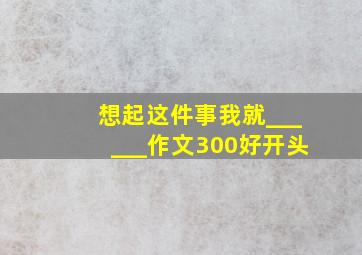 想起这件事我就______作文300好开头